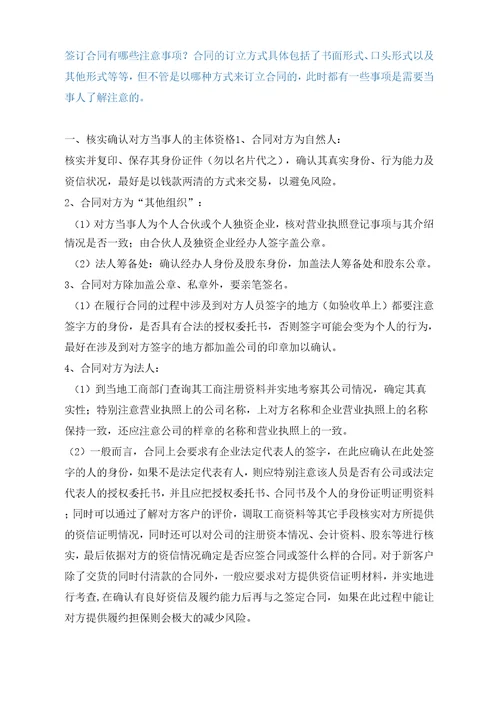 签订合同有哪些注意事项？合同的订立方式具体包括了书面形式、口头形式以及其他形式等等，但不管是以哪种方式来订立合同的，此时都有一些事项是需要当事人了解注意的。

一、核实确认对方当事人的主体资格1、合同对方为自然人：

核实并复印、保存其身份证件（勿以名片代之），确认其真实身份、行为能力及资信状况，最好是以钱款两清的方式来交易，以避免风险。

2、合同对方为“其他组织”：

（1）对方当事人为个人合伙或个人独资企业，核对营业执照登记事项与其介绍情况是否一致；由合伙人及独资企业经办人签字盖公章。

（2）法人筹备处：确认经办人身份及股东身份，加盖法人筹备处和股东公章。

3、合同对方除加盖公章、私章外，要亲笔签名。

（1）在履行合同的过程中涉及到对方人员签字的地方（如验收单上）都要注意签字方的身份，是否具有合法的授权委托书，否则签字可能会变为个人的行为，最好在涉及到对方签字的地方都加盖公司的印章加以确认。

4、合同对方为法人：

（1）到当地工商部门查询其工商注册资料并实地考察其公司情况，确定其真实性；特别注意营业执照上的公司名称，上对方名称和企业营业执照上的名称保持一致，还应注意公司的样章的名称和营业执照上的一致。

（2）一般而言，合同上会要求有企业法定代表人的签字，在此应确认在此处签字的人的身份，如果不是法定代表有人，则应特别注意该人员是否有公司或法定代表人的授权委托书，并且应把授权委托书、合同书及个人的身份证明证明资料；同时可以通过了解对方客户的评价，调取工商资料等其它手段核实对方所提供的资信证明情况，同时还可以对公司的注册资本情况、会计资料、股东等进行核实，最后依据对方的资信情况确定是否应签合同或签什么样的合同。对于新客户除了交货的同时付清款的合同外，一般应要求对方提供资信证明材料，并实地进行考查，在确认有良好资信及履约能力后再与之签定合同，如果在此过程中能让对方提供履约担保则会极大的减少风险。